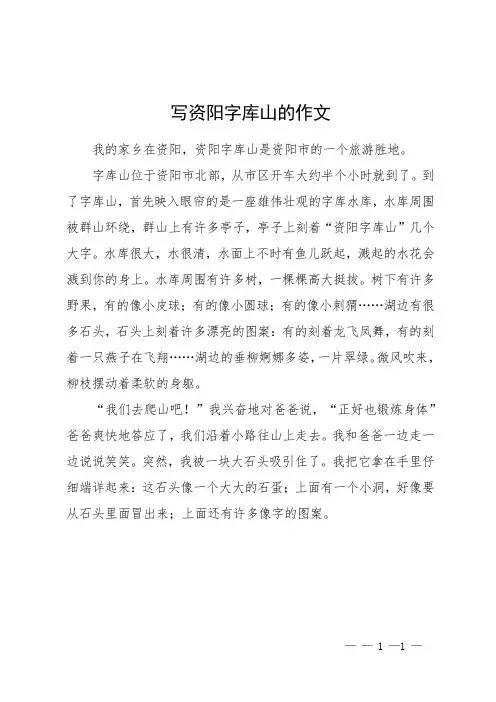 写资阳字库山的作文

我的家乡在资阳，资阳字库山是资阳市的一个旅游胜地。

字库山位于资阳市北部，从市区开车大约半个小时就到了。到了字库山，首先映入眼帘的是一座雄伟壮观的字库水库，水库周围被群山环绕，群山上有许多亭子，亭子上刻着“资阳字库山”几个大字。水库很大，水很清，水面上不时有鱼儿跃起，溅起的水花会溅到你的身上。水库周围有许多树，一棵棵高大挺拔。树下有许多野果，有的像小皮球；有的像小圆球；有的像小刺猬……湖边有很多石头，石头上刻着许多漂亮的图案：有的刻着龙飞凤舞，有的刻着一只燕子在飞翔……湖边的垂柳婀娜多姿，一片翠绿。微风吹来，柳枝摆动着柔软的身躯。

“我们去爬山吧！”我兴奋地对爸爸说，“正好也锻炼身体”爸爸爽快地答应了，我们沿着小路往山上走去。我和爸爸一边走一边说说笑笑。突然，我被一块大石头吸引住了。我把它拿在手里仔细端详起来：这石头像一个大大的石蛋；上面有一个小洞，好像要从石头里面冒出来；上面还有许多像字的图案。

— — 1 —1 —